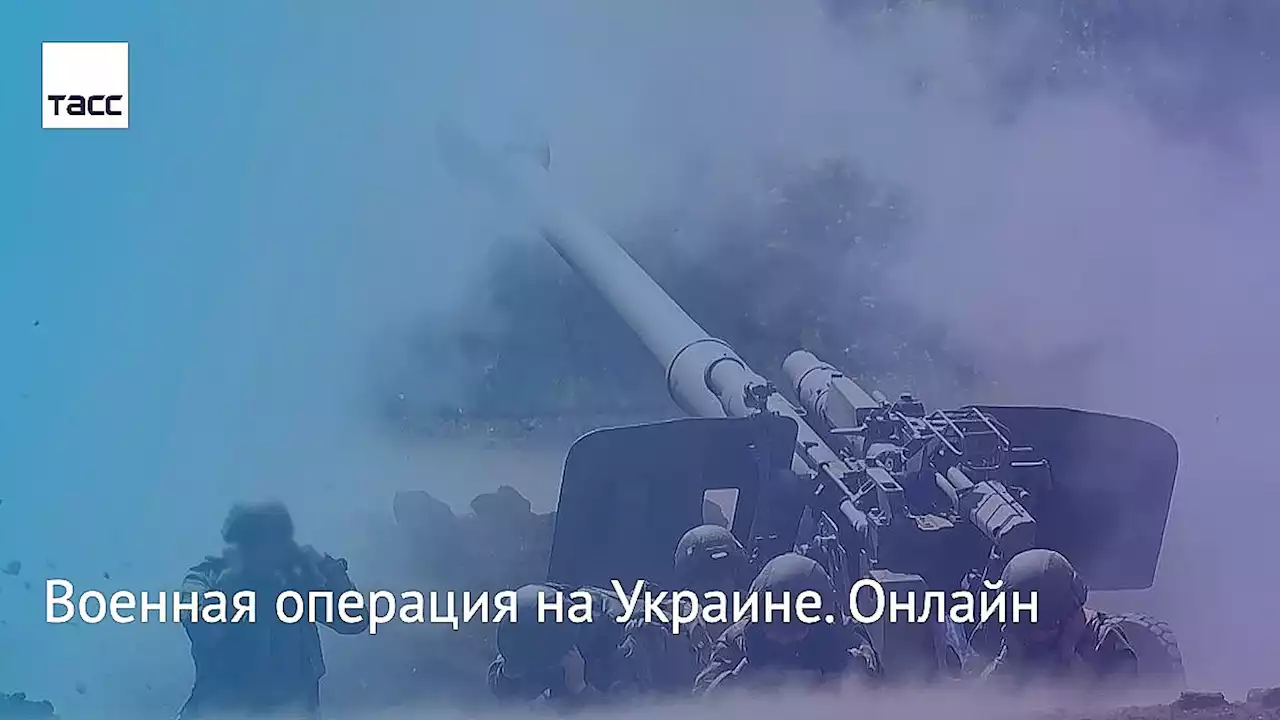 ТАСС

Военная операция на Украине. Онлайн